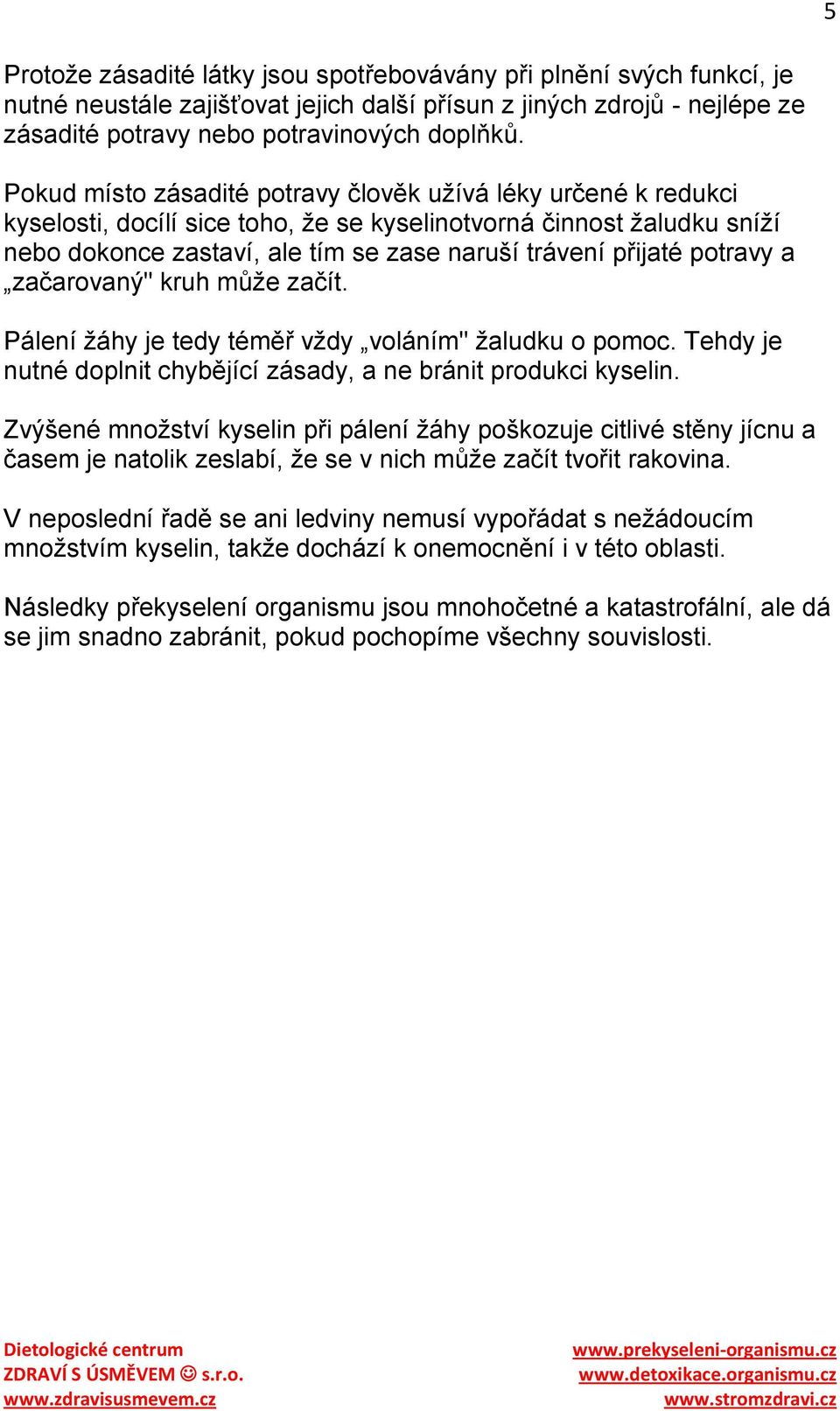 5

Protože zásadité látky jsou spotřebovávány při plnění svých funkcí, je nutné neustále zajišťovat jejich další přísun z jiných zdrojů - nejlépe ze zásadité potravy nebo potravinových doplňků.

Pokud místo zásadité potravy člověk užívá léky určené k redukci kyselosti, docílí sice toho, že se kyselinotvorná činnost žaludku sníží nebo dokonce zastaví, ale tím se zase naruší trávení přijaté potravy a „začarovaný" kruh může začít.

Pálení žáhy je tedy téměř vždy „voláním" žaludku o pomoc. Tehdy je nutné doplnit chybějící zásady, a ne bránit produkci kyselin.

Zvýšené množství kyselin při pálení žáhy poškozuje citlivé stěny jícnu a časem je natolik zeslabí, že se v nich může začít tvořit rakovina.

V neposlední řadě se ani ledviny nemusí vypořádat s nežádoucím množstvím kyselin, takže dochází k onemocnění i v této oblasti.

Následky překyselení organismu jsou mnohočetné a katastrofální, ale dá se jim snadno zabránit, pokud pochopíme všechny souvislosti.

Dietologické centrum
ZDRAVÍ S ÚSMĚVEM ☺ s.r.o.
www.zdravisusmevem.cz

www.prekyseleni-organismu.cz
www.detoxikace.organismu.cz
www.stromzdravi.cz